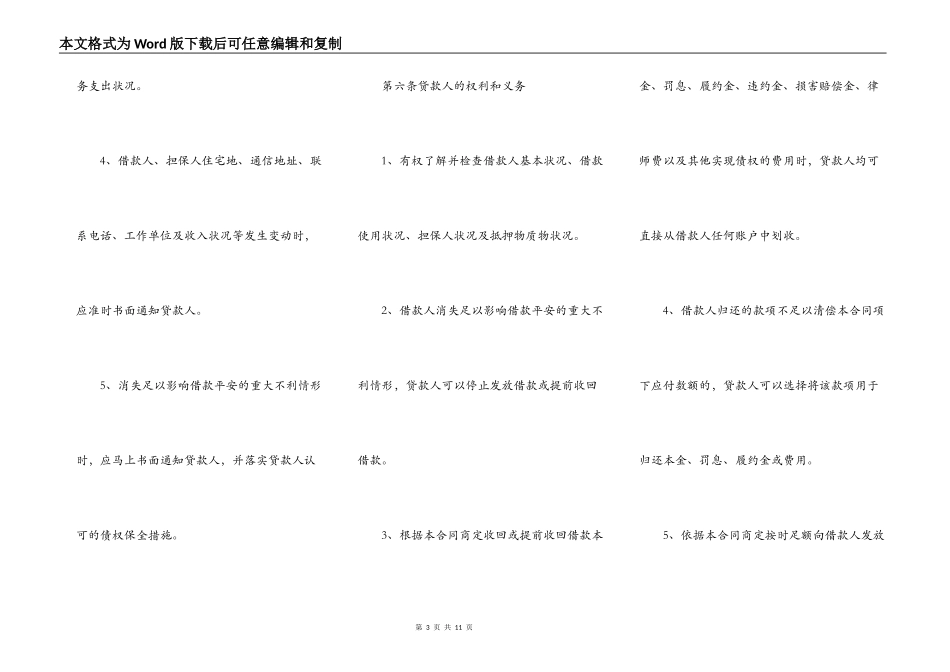 本文格式为Word版下载后可任意编辑和复制

务支出状况。

4、借款人、担保人住宅地、通信地址、联系电话、工作单位及收入状况等发生变动时，应准时书面通知贷款人。

5、消失足以影响借款平安的重大不利情形时，应马上书面通知贷款人，并落实贷款人认可的债权保全措施。

第六条贷款人的权利和义务

1、有权了解并检查借款人基本状况、借款使用状况、担保人状况及抵押物质物状况。

2、借款人消失足以影响借款平安的重大不利情形，贷款人可以停止发放借款或提前收回借款。

3、根据本合同商定收回或提前收回借款本金、罚息、履约金、违约金、损害赔偿金、律师费以及其他实现债权的费用时，贷款人均可直接从借款人任何账户中划收。

4、借款人归还的款项不足以清偿本合同项下应付数额的，贷款人可以选择将该款项用于归还本金、罚息、履约金或费用。

5、依据本合同商定按时足额向借款人发放

第 3 页 共 11 页